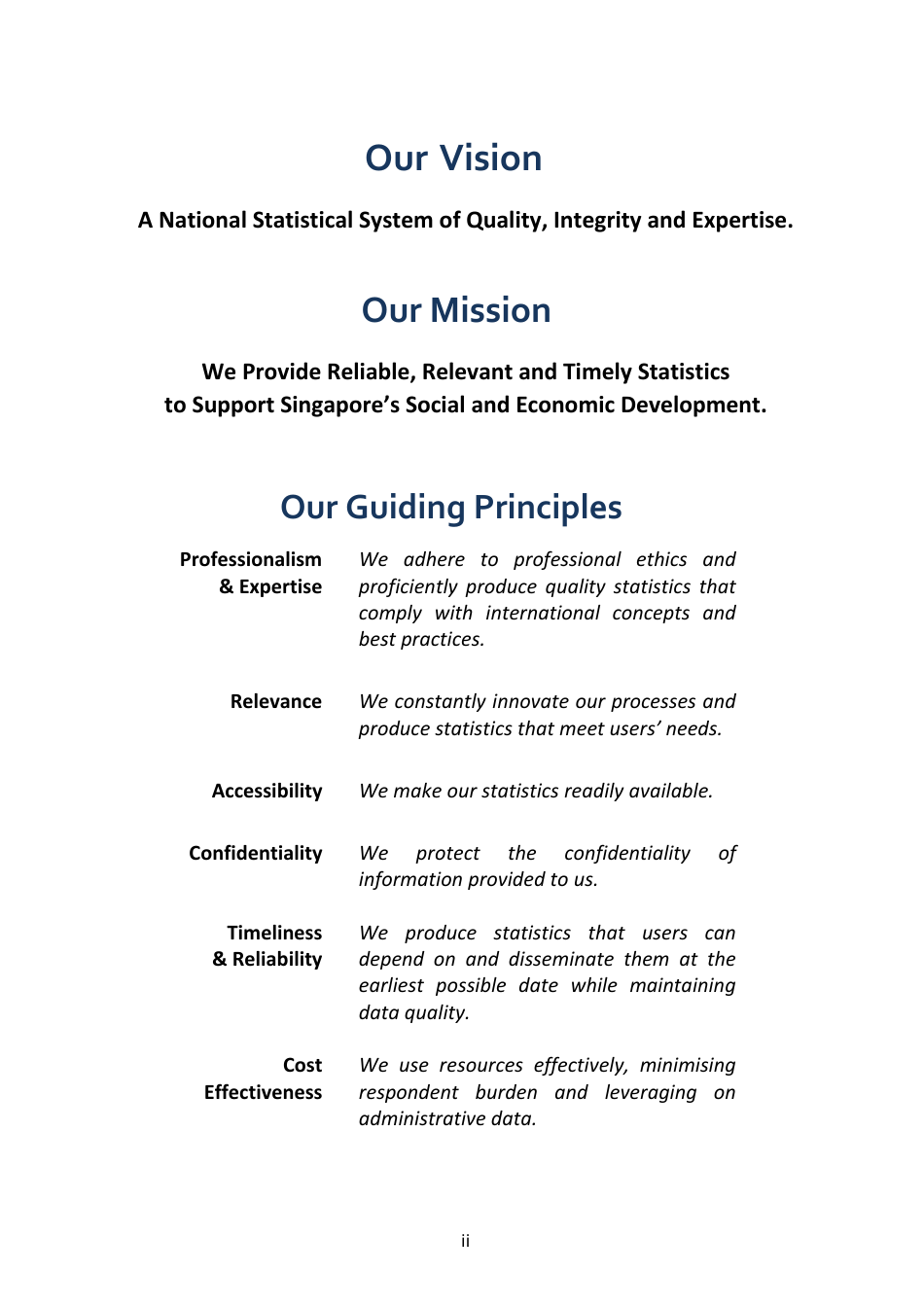 Our Vision

A National Statistical System of Quality, Integrity and Expertise.

Our Mission

We Provide Reliable, Relevant and Timely Statistics to Support Singapore's Social and Economic Development.

Our Guiding Principles

Professionalism & Expertise

We adhere to professional ethics and proficiently produce quality statistics that comply with international concepts and best practices.

Relevance

We constantly innovate our processes and produce statistics that meet users' needs.

Accessibility

We make our statistics readily available.

Confidentiality

We protect the confidentiality of information provided to us.

Timeliness & Reliability

We produce statistics that users can depend on and disseminate them at the earliest possible date while maintaining data quality.

Cost Effectiveness

We use resources effectively, minimising respondent burden and leveraging on administrative data.

ii